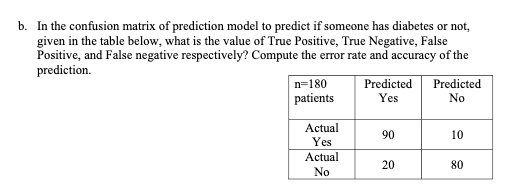 b. In the confusion matrix of prediction model to predict if someone has diabetes or not, given in the table below, what is the value of True Positive, True Negative, False Positive, and False negative respectively? Compute the error rate and accuracy of the prediction.

| n=180 patients | Predicted Yes | Predicted No |
|---|---|---|
| Actual Yes | 90 | 10 |
| Actual No | 20 | 80 |